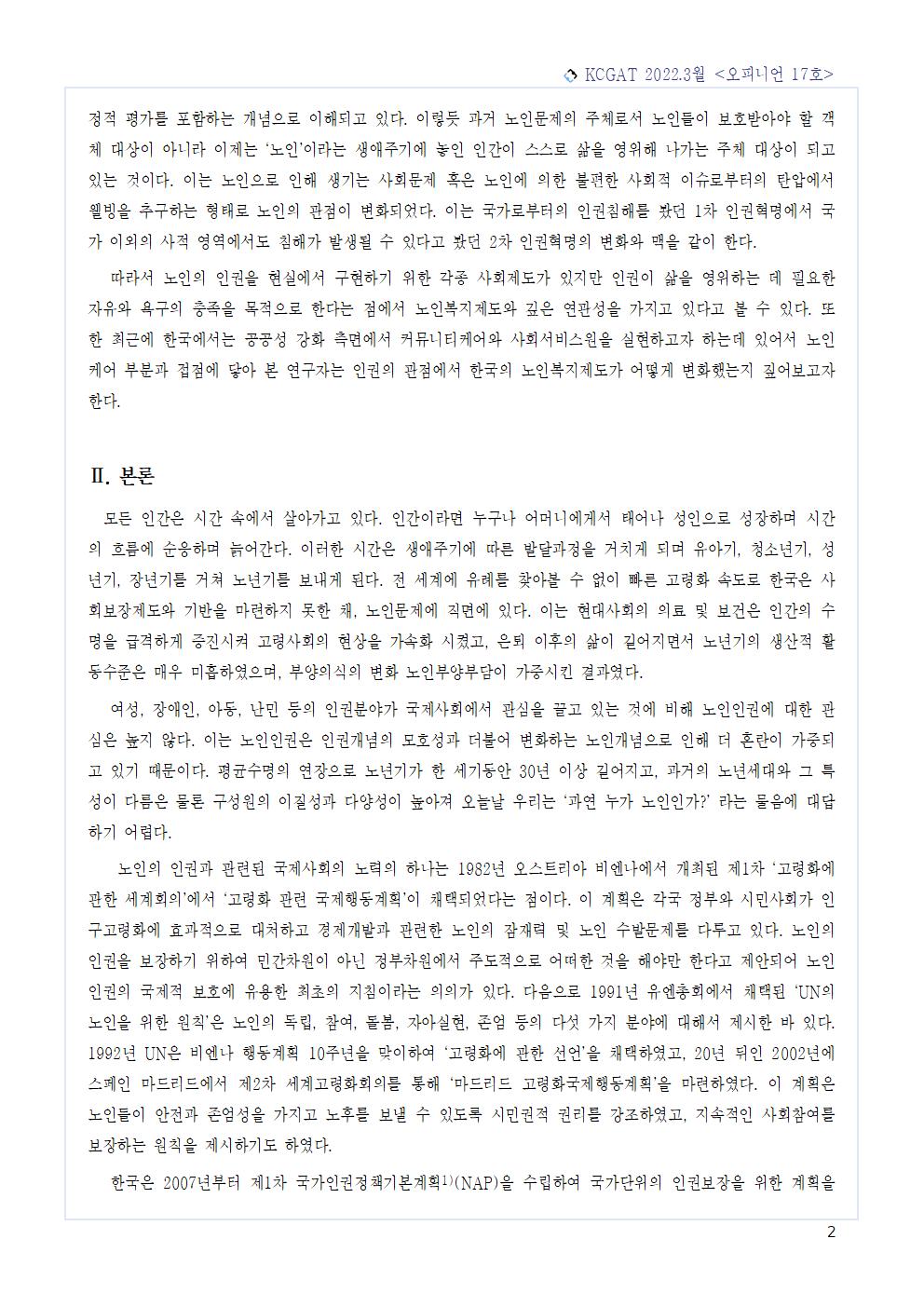 KCGAT 2022.3월 <오피니언 17호>

정적 평가를 포함하는 개념으로 이해되고 있다. 이렇듯 과거 노인문제의 주체로서 노인들이 보호받아야 할 객체 대상이 아니라 이제는 '노인'이라는 생애주기에 놓인 인간이 스스로 삶을 영위해 나가는 주체 대상이 되고 있는 것이다. 이는 노인으로 인해 생기는 사회문제 혹은 노인에 의한 불편한 사회적 이슈로부터의 탄압에서 웰빙을 추구하는 형태로 노인의 관점이 변화되었다. 이는 국가로부터의 인권침해를 봤던 1차 인권혁명에서 국가 이외의 사적 영역에서도 침해가 발생될 수 있다고 봤던 2차 인권혁명의 변화와 맥을 같이 한다.

따라서 노인의 인권을 현실에서 구현하기 위한 각종 사회제도가 있지만 인권이 삶을 영위하는 데 필요한 자유와 욕구의 충족을 목적으로 한다는 점에서 노인복지제도와 깊은 연관성을 가지고 있다고 볼 수 있다. 또한 최근에 한국에서는 공공성 강화 측면에서 커뮤니티케어와 사회서비스원을 실현하고자 하는데 있어서 노인케어 부분과 접점에 닿아 본 연구자는 인권의 관점에서 한국의 노인복지제도가 어떻게 변화했는지 짚어보고자 한다.

Ⅱ. 본론

모든 인간은 시간 속에서 살아가고 있다. 인간이라면 누구나 어머니에게서 태어나 성인으로 성장하며 시간의 흐름에 순응하며 늙어간다. 이러한 시간은 생애주기에 따른 발달과정을 거치게 되며 유아기, 청소년기, 성년기, 장년기를 거쳐 노년기를 보내게 된다. 전 세계에 유례를 찾아볼 수 없이 빠른 고령화 속도로 한국은 사회보장제도와 기반을 마련하지 못한 채, 노인문제에 직면에 있다. 이는 현대사회의 의료 및 보건은 인간의 수명을 급격하게 증진시켜 고령사회의 현상을 가속화 시켰고, 은퇴 이후의 삶이 길어지면서 노년기의 생산적 활동수준은 매우 미흡하였으며, 부양의식의 변화 노인부양부담이 가중시킨 결과였다.

여성, 장애인, 아동, 난민 등의 인권분야가 국제사회에서 관심을 끌고 있는 것에 비해 노인인권에 대한 관심은 높지 않다. 이는 노인인권은 인권개념의 모호성과 더불어 변화하는 노인개념으로 인해 더 혼란이 가중되고 있기 때문이다. 평균수명의 연장으로 노년기가 한 세기동안 30년 이상 길어지고, 과거의 노년세대와 그 특성이 다름은 물론 구성원의 이질성과 다양성이 높아져 오늘날 우리는 '과연 누가 노인인가?' 라는 물음에 대답하기 어렵다.

노인의 인권과 관련된 국제사회의 노력의 하나는 1982년 오스트리아 비엔나에서 개최된 제1차 '고령화에 관한 세계회의'에서 '고령화 관련 국제행동계획'이 채택되었다는 점이다. 이 계획은 각국 정부와 시민사회가 인구고령화에 효과적으로 대처하고 경제개발과 관련한 노인의 잠재력 및 노인 수발문제를 다루고 있다. 노인의 인권을 보장하기 위하여 민간차원이 아닌 정부차원에서 주도적으로 어떠한 것을 해야만 한다고 제안되어 노인인권의 국제적 보호에 유용한 최초의 지침이라는 의의가 있다. 다음으로 1991년 유엔총회에서 채택된 'UN의 노인을 위한 원칙'은 노인의 독립, 참여, 돌봄, 자아실현, 존엄 등의 다섯 가지 분야에 대해서 제시한 바 있다. 1992년 UN은 비엔나 행동계획 10주년을 맞이하여 '고령화에 관한 선언'을 채택하였고, 20년 뒤인 2002년에 스페인 마드리드에서 제2차 세계고령화회의를 통해 '마드리드 고령화국제행동계획'을 마련하였다. 이 계획은 노인들이 안전과 존엄성을 가지고 노후를 보낼 수 있도록 시민권적 권리를 강조하였고, 지속적인 사회참여를 보장하는 원칙을 제시하기도 하였다.

한국은 2007년부터 제1차 국가인권정책기본계획$^{1)}$(NAP)을 수립하여 국가단위의 인권보장을 위한 계획을

2